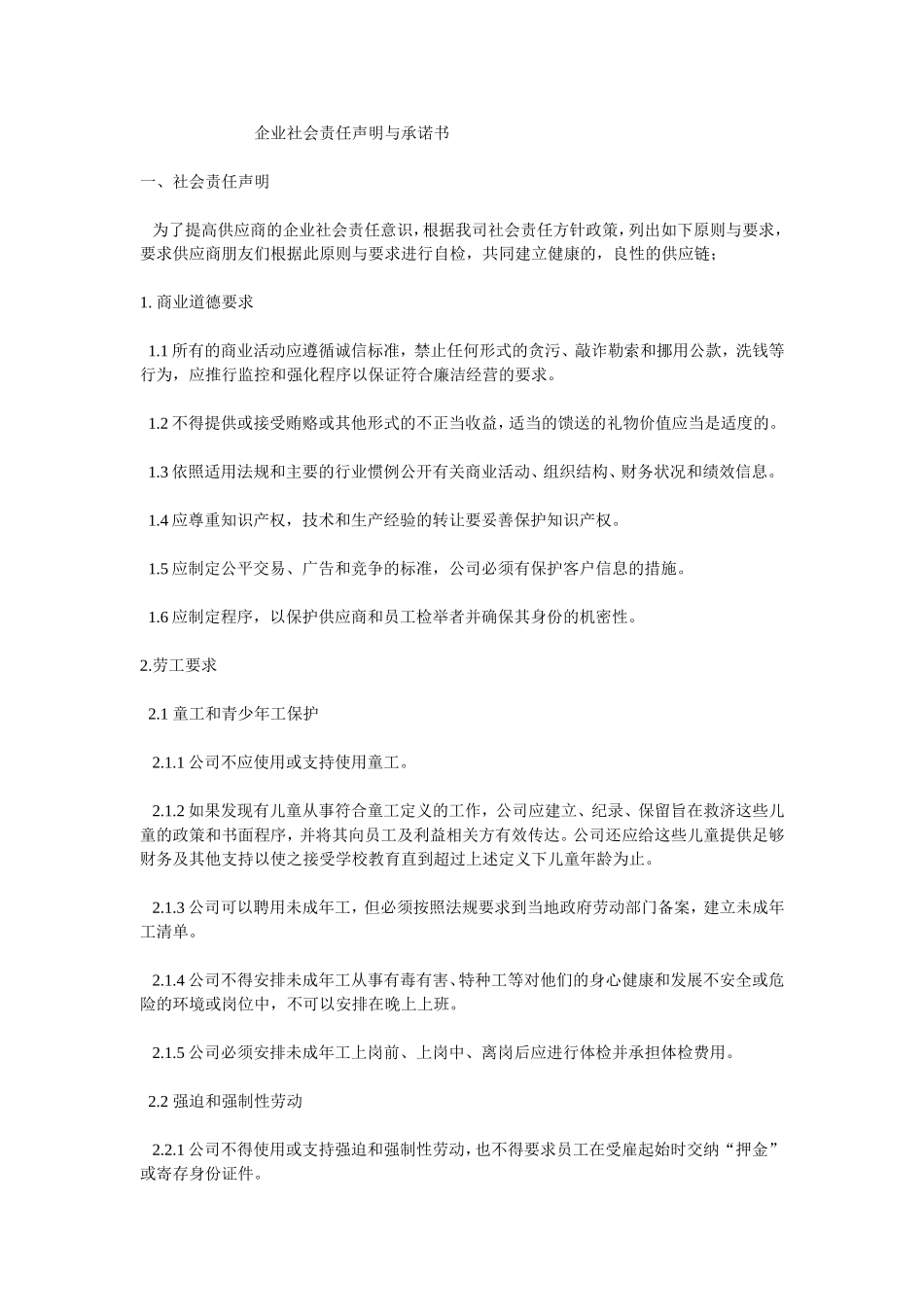 企业社会责任声明与承诺书

一、社会责任声明

为了提高供应商的企业社会责任意识，根据我司社会责任方针政策，列出如下原则与要求，要求供应商朋友们根据此原则与要求进行自检，共同建立健康的，良性的供应链；

1. 商业道德要求

1.1 所有的商业活动应遵循诚信标准，禁止任何形式的贪污、敲诈勒索和挪用公款，洗钱等行为，应推行监控和强化程序以保证符合廉洁经营的要求。

1.2 不得提供或接受贿赂或其他形式的不正当收益，适当的馈送的礼物价值应当是适度的。

1.3 依照适用法规和主要的行业惯例公开有关商业活动、组织结构、财务状况和绩效信息。

1.4 应尊重知识产权，技术和生产经验的转让要妥善保护知识产权。

1.5 应制定公平交易、广告和竞争的标准，公司必须有保护客户信息的措施。

1.6 应制定程序，以保护供应商和员工检举者并确保其身份的机密性。

2.劳工要求

2.1 童工和青少年工保护

2.1.1 公司不应使用或支持使用童工。

2.1.2 如果发现有儿童从事符合童工定义的工作，公司应建立、纪录、保留旨在救济这些儿童的政策和书面程序，并将其向员工及利益相关方有效传达。公司还应给这些儿童提供足够财务及其他支持以使之接受学校教育直到超过上述定义下儿童年龄为止。

2.1.3 公司可以聘用未成年工，但必须按照法规要求到当地政府劳动部门备案，建立未成年工清单。

2.1.4 公司不得安排未成年工从事有毒有害、特种工等对他们的身心健康和发展不安全或危险的环境或岗位中，不可以安排在晚上上班。

2.1.5 公司必须安排未成年工上岗前、上岗中、离岗后应进行体检并承担体检费用。

2.2 强迫和强制性劳动

2.2.1 公司不得使用或支持强迫和强制性劳动，也不得要求员工在受雇起始时交纳“押金”或寄存身份证件。